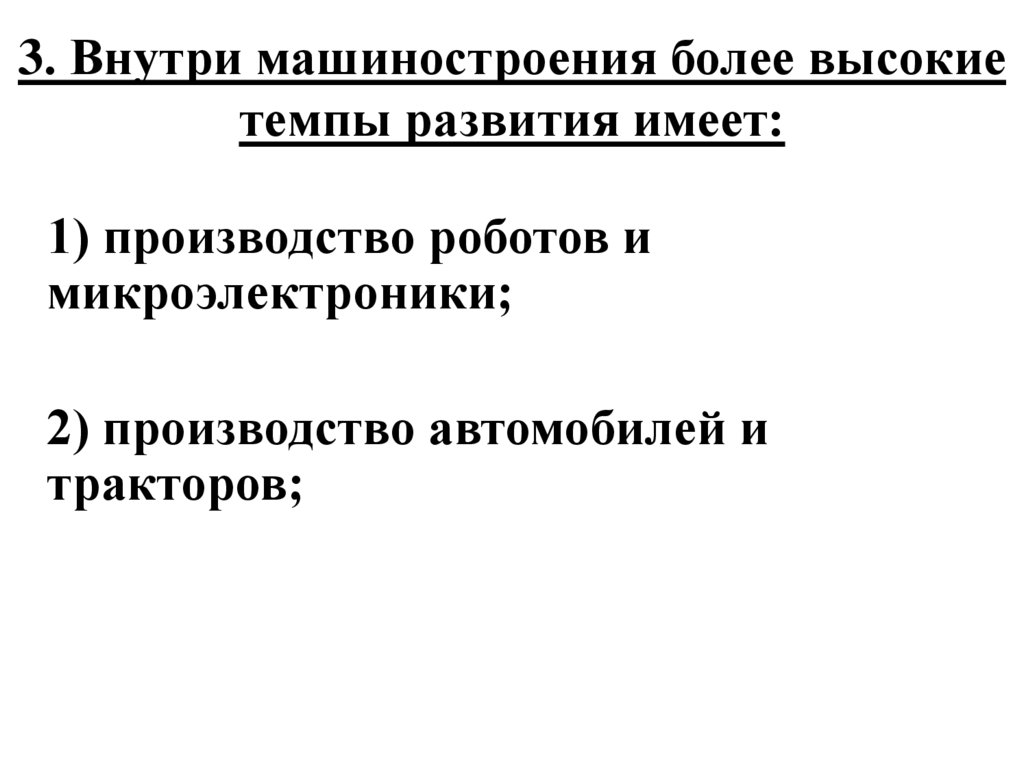 3. Внутри машиностроения более высокие темпы развития имеет:

1) производство роботов и микроэлектроники;

2) производство автомобилей и тракторов;